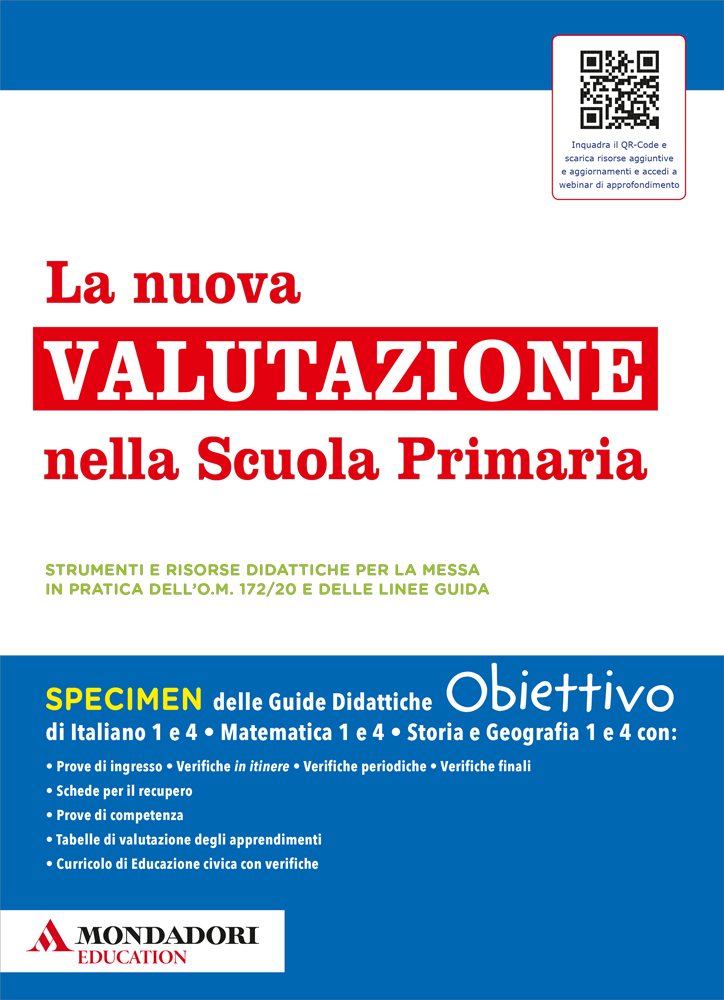 Inquadra il QR-Code e scarica risorse aggiuntive e aggiornamenti e accedi a webinar di approfondimento

La nuova
VALUTAZIONE
nella Scuola Primaria

STRUMENTI E RISORSE DIDATTICHE PER LA MESSA IN PRATICA DELL'O.M. 172/20 E DELLE LINEE GUIDA

SPECIMEN delle Guide Didattiche Obiettivo
di Italiano 1 e 4 • Matematica 1 e 4 • Storia e Geografia 1 e 4 con:
• Prove di ingresso • Verifiche in itinere • Verifiche periodiche • Verifiche finali
• Schede per il recupero
• Prove di competenza
• Tabelle di valutazione degli apprendimenti
• Curricolo di Educazione civica con verifiche

MONDADORI
EDUCATION